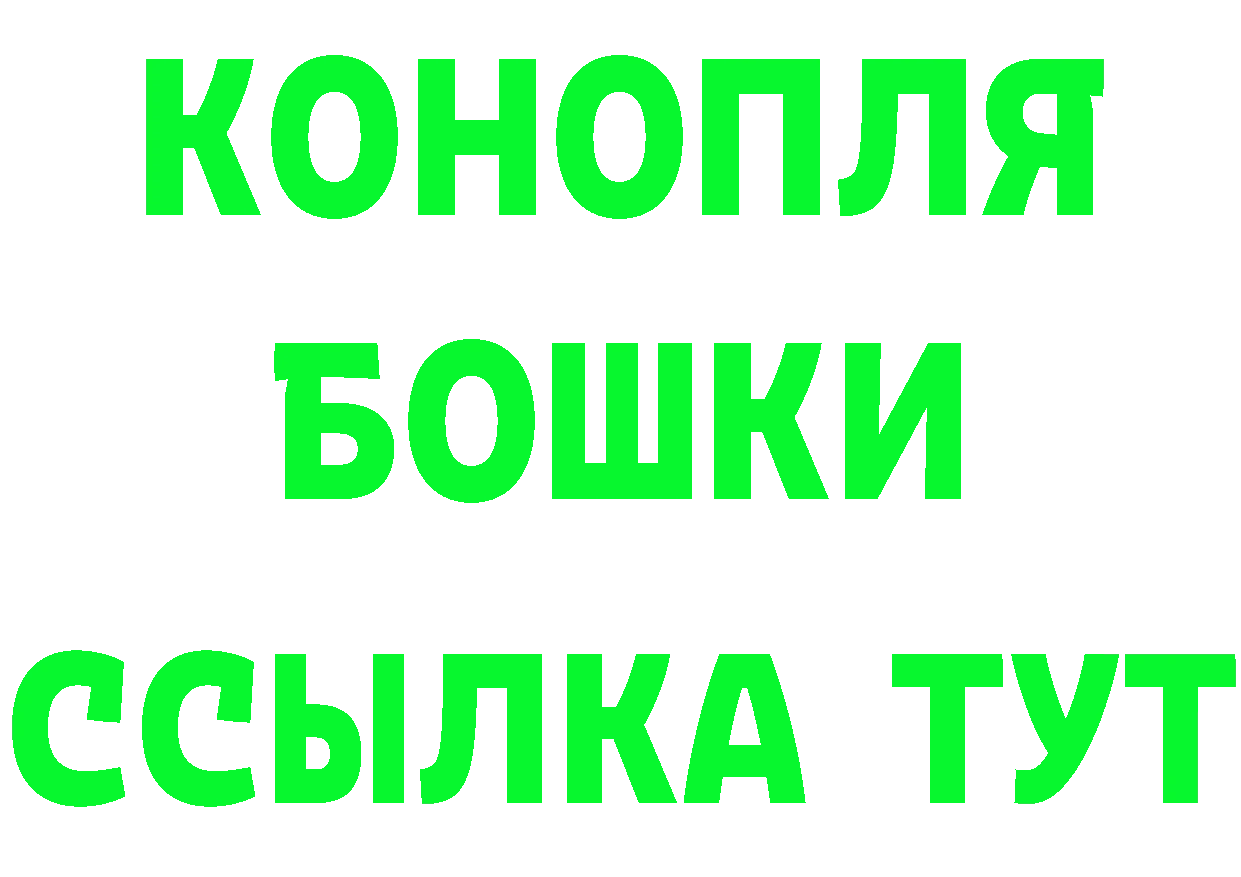 КОНОПЛЯ
БОШКИ
ССЫЛКА ТУТ